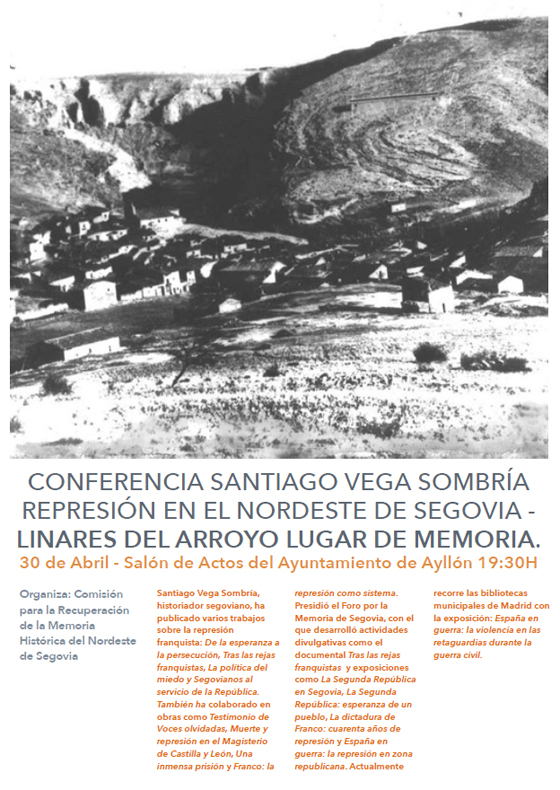 CONFERENCIA SANTIAGO VEGA SOMBRÍA
REPRESIÓN EN EL NORDESTE DE SEGOVIA -
LINARES DEL ARROYO LUGAR DE MEMORIA.
30 de Abril - Salón de Actos del Ayuntamiento de Ayllón 19:30H

Organiza: Comisión para la Recuperación de la Memoria Histórica del Nordeste de Segovia

Santiago Vega Sombría, historiador segoviano, ha publicado varios trabajos sobre la represión franquista: De la esperanza a la persecución, Tras las rejas franquistas, La política del miedo y Segovianos al servicio de la República. También ha colaborado en obras como Testimonio de Voces olvidadas, Muerte y represión en el Magisterio de Castilla y León, Una inmensa prisión y Franco: la represión como sistema. Presidió el Foro por la Memoria de Segovia, con el que desarrolló actividades divulgativas como el documental Tras las rejas franquistas y exposiciones como La Segunda República en Segovia, La Segunda República: esperanza de un pueblo, La dictadura de Franco: cuarenta años de represión y España en guerra: la represión en zona republicana. Actualmente recorre las bibliotecas municipales de Madrid con la exposición: España en guerra: la violencia en las retaguardias durante la guerra civil.